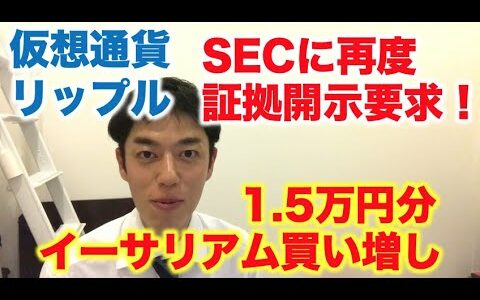 仮想通貨
リップル

SECに再度
証拠開示要求！

1.5万円分
イーサリアム買い増し